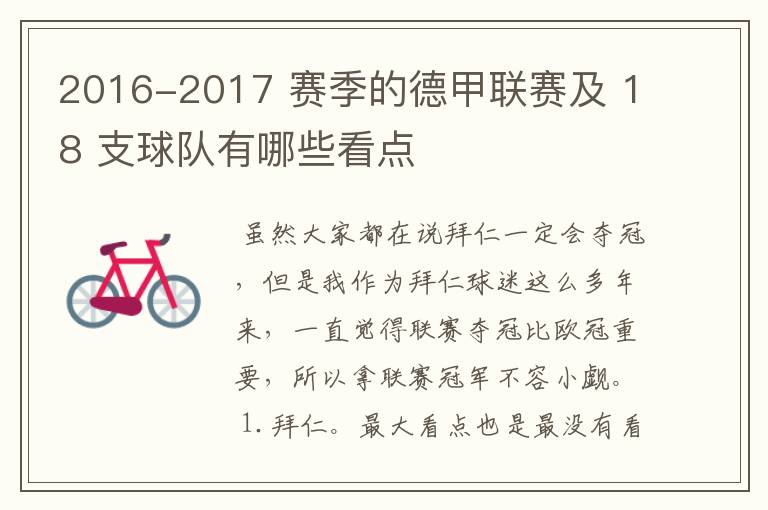 2016-2017 赛季的德甲联赛及 18 支球队有哪些看点

虽然大家都在说拜仁一定会夺冠，但是我作为拜仁球迷这么多年来，一直觉得联赛夺冠比欧冠重要，所以拿联赛冠军不容小觑。

1. 拜仁。最大看点也是最没有看